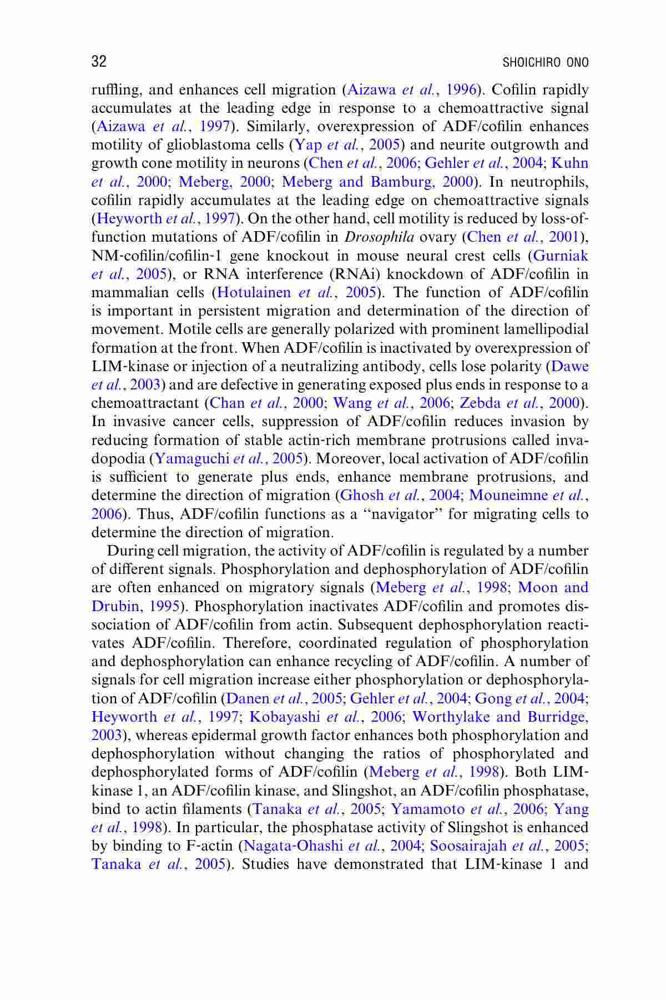 32 SHOICHIRO ONO

ruffling, and enhances cell migration (Aizawa et al., 1996). Cofilin rapidly accumulates at the leading edge in response to a chemoattractive signal (Aizawa et al., 1997). Similarly, overexpression of ADF/cofilin enhances motility of glioblastoma cells (Yap et al., 2005) and neurite outgrowth and growth cone motility in neurons (Chen et al., 2006; Gehler et al., 2004; Kuhn et al., 2000; Meberg, 2000; Meberg and Bamburg, 2000). In neutrophils, cofilin rapidly accumulates at the leading edge on chemoattractive signals (Heyworth et al., 1997). On the other hand, cell motility is reduced by loss-of-function mutations of ADF/cofilin in Drosophila ovary (Chen et al., 2001), NM-cofilin/cofilin-1 gene knockout in mouse neural crest cells (Gurniak et al., 2005), or RNA interference (RNAi) knockdown of ADF/cofilin in mammalian cells (Hotulainen et al., 2005). The function of ADF/cofilin is important in persistent migration and determination of the direction of movement. Motile cells are generally polarized with prominent lamellipodial formation at the front. When ADF/cofilin is inactivated by overexpression of LIM-kinase or injection of a neutralizing antibody, cells lose polarity (Dawe et al., 2003) and are defective in generating exposed plus ends in response to a chemoattractant (Chan et al., 2000; Wang et al., 2006; Zebda et al., 2000). In invasive cancer cells, suppression of ADF/cofilin reduces invasion by reducing formation of stable actin-rich membrane protrusions called invadopodia (Yamaguchi et al., 2005). Moreover, local activation of ADF/cofilin is sufficient to generate plus ends, enhance membrane protrusions, and determine the direction of migration (Ghosh et al., 2004; Mouneimne et al., 2006). Thus, ADF/cofilin functions as a "navigator" for migrating cells to determine the direction of migration.

During cell migration, the activity of ADF/cofilin is regulated by a number of different signals. Phosphorylation and dephosphorylation of ADF/cofilin are often enhanced on migratory signals (Meberg et al., 1998; Moon and Drubin, 1995). Phosphorylation inactivates ADF/cofilin and promotes dissociation of ADF/cofilin from actin. Subsequent dephosphorylation reactivates ADF/cofilin. Therefore, coordinated regulation of phosphorylation and dephosphorylation can enhance recycling of ADF/cofilin. A number of signals for cell migration increase either phosphorylation or dephosphorylation of ADF/cofilin (Danen et al., 2005; Gehler et al., 2004; Gong et al., 2004; Heyworth et al., 1997; Kobayashi et al., 2006; Worthylake and Burridge, 2003), whereas epidermal growth factor enhances both phosphorylation and dephosphorylation without changing the ratios of phosphorylated and dephosphorylated forms of ADF/cofilin (Meberg et al., 1998). Both LIM-kinase 1, an ADF/cofilin kinase, and Slingshot, an ADF/cofilin phosphatase, bind to actin filaments (Tanaka et al., 2005; Yamamoto et al., 2006; Yang et al., 1998). In particular, the phosphatase activity of Slingshot is enhanced by binding to F-actin (Nagata-Ohashi et al., 2004; Soosairajah et al., 2005; Tanaka et al., 2005). Studies have demonstrated that LIM-kinase 1 and